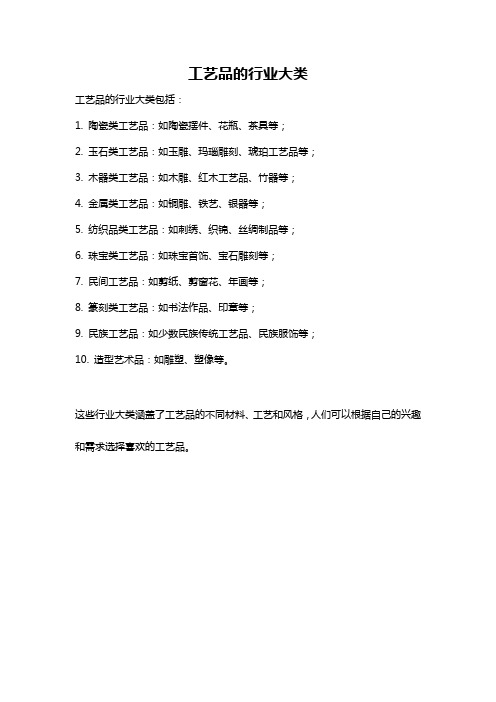 工艺品的行业大类

工艺品的行业大类包括：

1. 陶瓷类工艺品：如陶瓷摆件、花瓶、茶具等；

2. 玉石类工艺品：如玉雕、玛瑙雕刻、琥珀工艺品等；

3. 木器类工艺品：如木雕、红木工艺品、竹器等；

4. 金属类工艺品：如铜雕、铁艺、银器等；

5. 纺织品类工艺品：如刺绣、织锦、丝绸制品等；

6. 珠宝类工艺品：如珠宝首饰、宝石雕刻等；

7. 民间工艺品：如剪纸、剪窗花、年画等；

8. 篆刻类工艺品：如书法作品、印章等；

9. 民族工艺品：如少数民族传统工艺品、民族服饰等；

10. 造型艺术品：如雕塑、塑像等。

这些行业大类涵盖了工艺品的不同材料、工艺和风格，人们可以根据自己的兴趣和需求选择喜欢的工艺品。